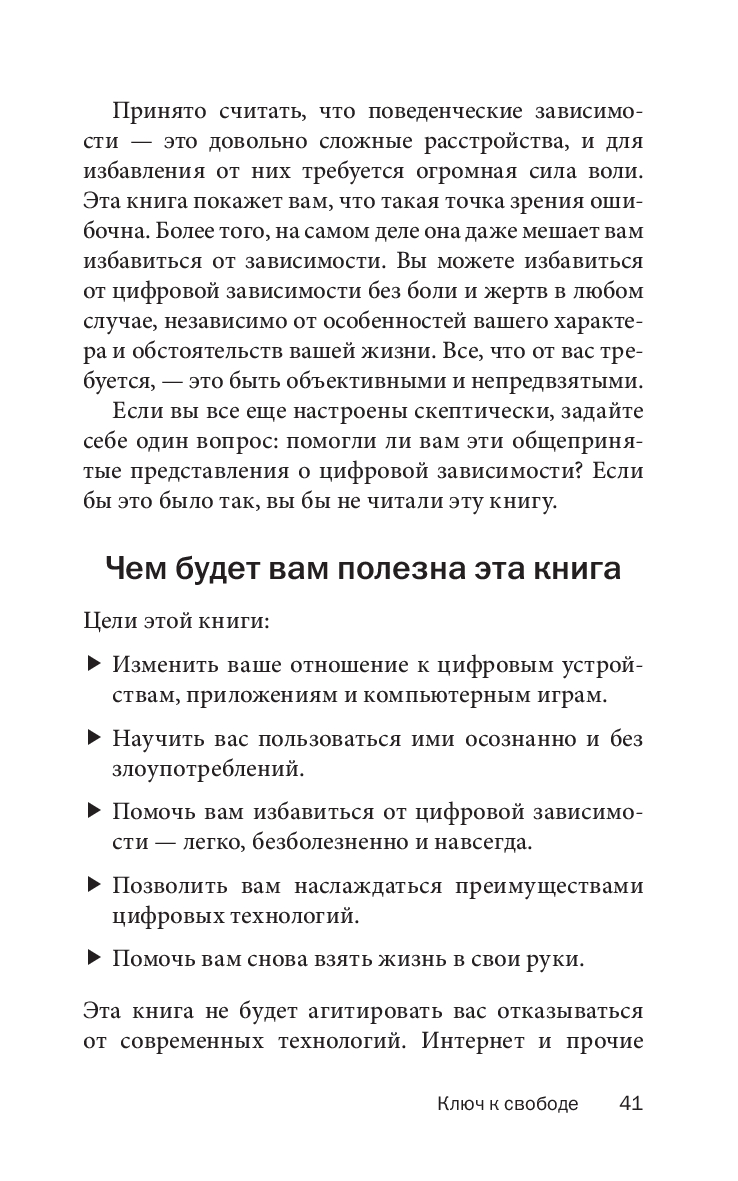 Принято считать, что поведенческие зависимости — это довольно сложные расстройства, и для избавления от них требуется огромная сила воли. Эта книга покажет вам, что такая точка зрения ошибочна. Более того, на самом деле она даже мешает вам избавиться от зависимости. Вы можете избавиться от цифровой зависимости без боли и жертв в любом случае, независимо от особенностей вашего характера и обстоятельств вашей жизни. Все, что от вас требуется, — это быть объективными и непредвзятыми.

Если вы все еще настроены скептически, задайте себе один вопрос: помогли ли вам эти общепринятые представления о цифровой зависимости? Если бы это было так, вы бы не читали эту книгу.

Чем будет вам полезна эта книга

Цели этой книги:

▶ Изменить ваше отношение к цифровым устройствам, приложениям и компьютерным играм.

▶ Научить вас пользоваться ими осознанно и без злоупотреблений.

▶ Помочь вам избавиться от цифровой зависимости — легко, безболезненно и навсегда.

▶ Позволить вам наслаждаться преимуществами цифровых технологий.

▶ Помочь вам снова взять жизнь в свои руки.

Эта книга не будет агитировать вас отказываться от современных технологий. Интернет и прочие

Ключ к свободе 41